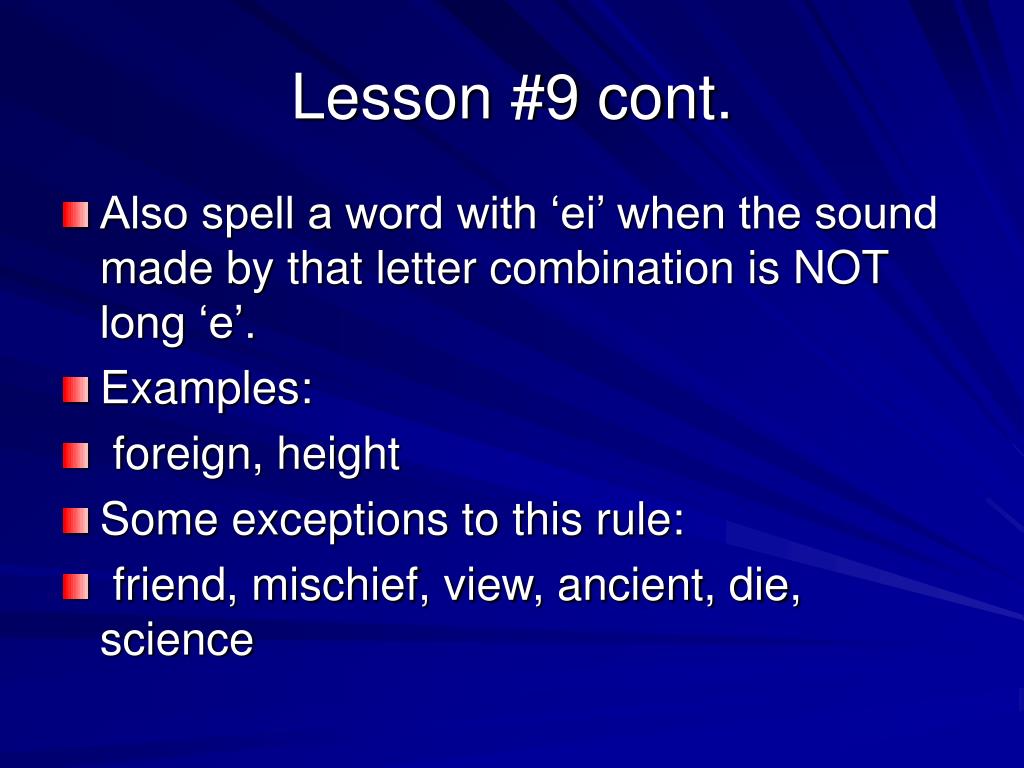 Lesson #9 cont.

Also spell a word with ‘ei’ when the sound made by that letter combination is NOT long ‘e’.

Examples:

foreign, height

Some exceptions to this rule:

friend, mischief, view, ancient, die, science